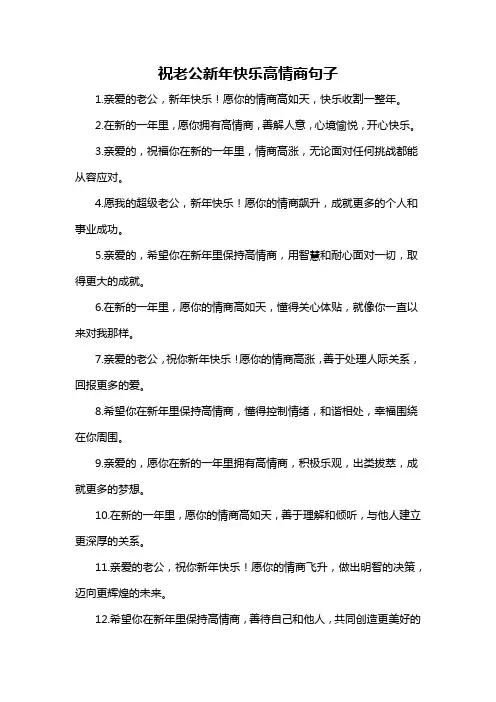 祝老公新年快乐高情商句子

1.亲爱的老公，新年快乐！愿你的情商高如天，快乐收割一整年。

2.在新的一年里，愿你拥有高情商，善解人意，心境愉悦，开心快乐。

3.亲爱的，祝福你在新的一年里，情商高涨，无论面对任何挑战都能从容应对。

4.愿我的超级老公，新年快乐！愿你的情商飙升，成就更多的个人和事业成功。

5.亲爱的，希望你在新年里保持高情商，用智慧和耐心面对一切，取得更大的成就。

6.在新的一年里，愿你的情商高如天，懂得关心体贴，就像你一直以来对我那样。

7.亲爱的老公，祝你新年快乐！愿你的情商高涨，善于处理人际关系，回报更多的爱。

8.希望你在新年里保持高情商，懂得控制情绪，和谐相处，幸福围绕在你周围。

9.亲爱的，愿你在新的一年里拥有高情商，积极乐观，出类拔萃，成就更多的梦想。

10.在新的一年里，愿你的情商高如天，善于理解和倾听，与他人建立更深厚的关系。

11.亲爱的老公，祝你新年快乐！愿你的情商飞升，做出明智的决策，迈向更辉煌的未来。

12.希望你在新年里保持高情商，善待自己和他人，共同创造更美好的